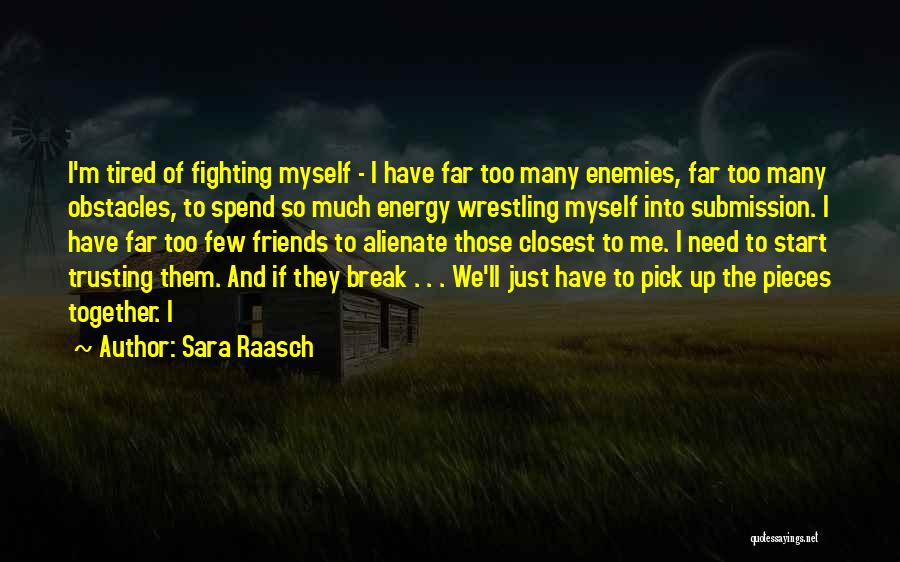 I'm tired of fighting myself - I have far too many enemies, far too many obstacles, to spend so much energy wrestling myself into submission. I have far too few friends to alienate those closest to me. I need to start trusting them. And if they break . . . We'll just have to pick up the pieces together. I

~ Author: Sara Raasch

quotessayings.net